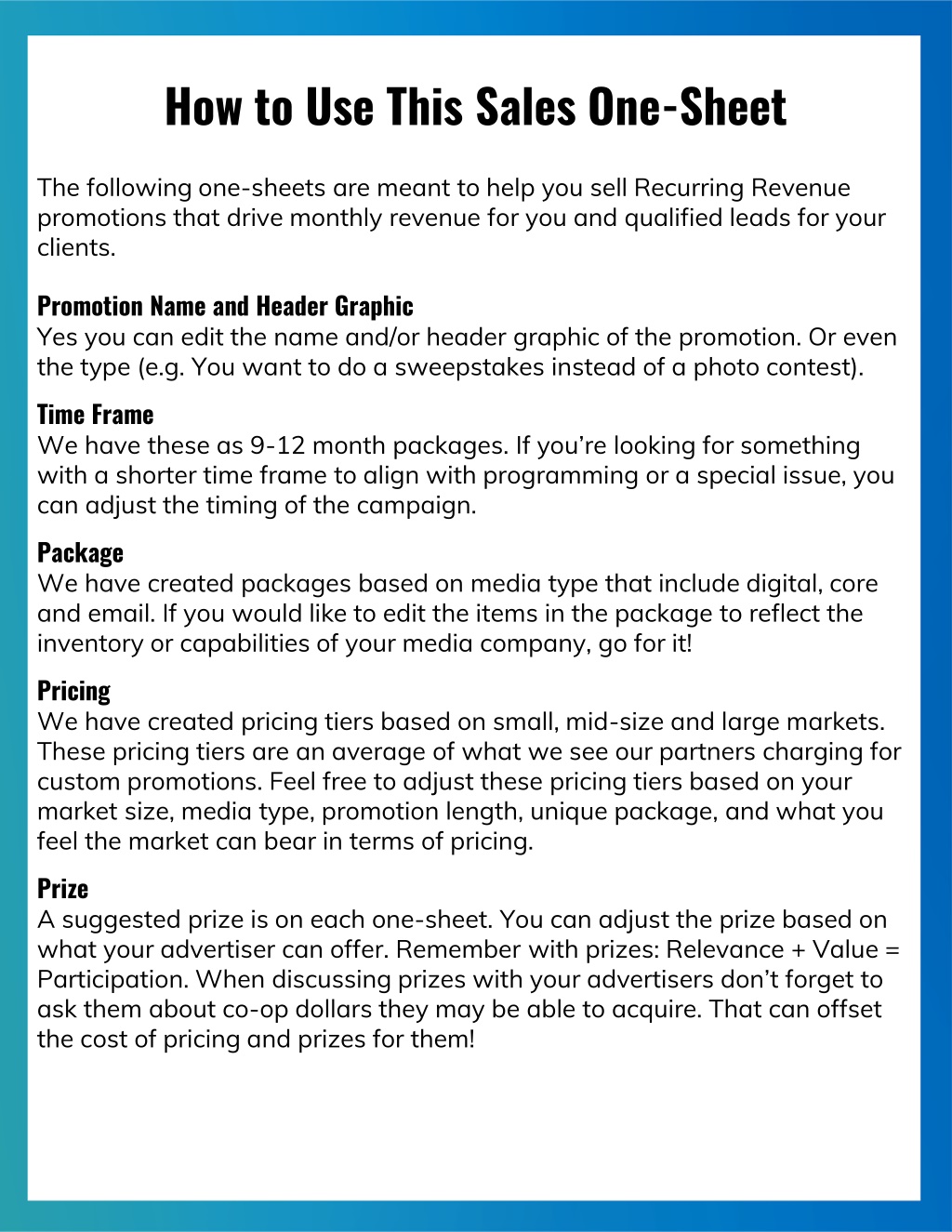 How to Use This Sales One-Sheet

The following one-sheets are meant to help you sell Recurring Revenue promotions that drive monthly revenue for you and qualified leads for your clients.

Promotion Name and Header Graphic
Yes you can edit the name and/or header graphic of the promotion. Or even the type (e.g. You want to do a sweepstakes instead of a photo contest).

Time Frame
We have these as 9-12 month packages. If you're looking for something with a shorter time frame to align with programming or a special issue, you can adjust the timing of the campaign.

Package
We have created packages based on media type that include digital, core and email. If you would like to edit the items in the package to reflect the inventory or capabilities of your media company, go for it!

Pricing
We have created pricing tiers based on small, mid-size and large markets. These pricing tiers are an average of what we see our partners charging for custom promotions. Feel free to adjust these pricing tiers based on your market size, media type, promotion length, unique package, and what you feel the market can bear in terms of pricing.

Prize
A suggested prize is on each one-sheet. You can adjust the prize based on what your advertiser can offer. Remember with prizes: Relevance + Value = Participation. When discussing prizes with your advertisers don't forget to ask them about co-op dollars they may be able to acquire. That can offset the cost of pricing and prizes for them!